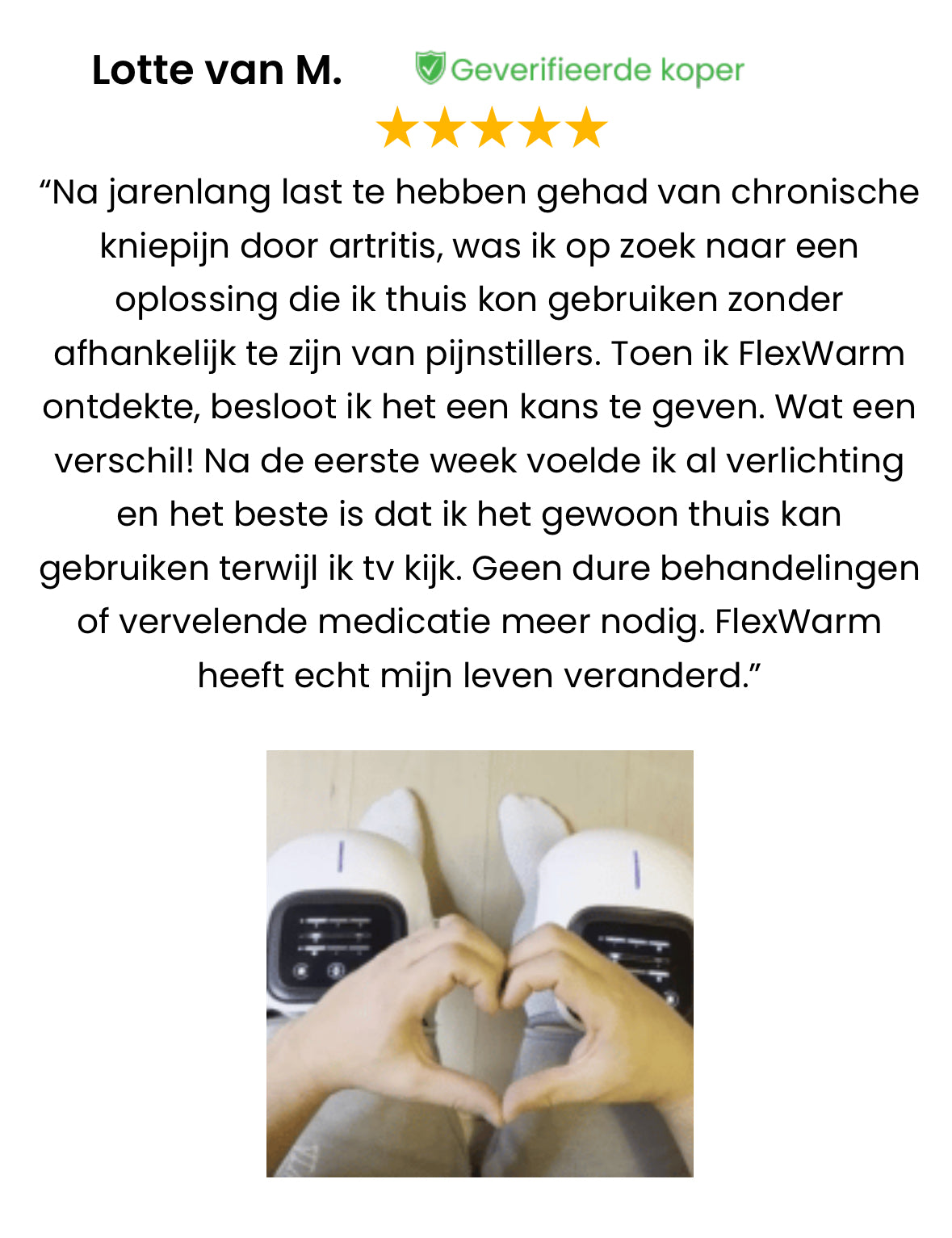 Lotte van M.

Geverifieerde koper

★★★★★

"Na jarenlang last te hebben gehad van chronische kniepijn door artritis, was ik op zoek naar een oplossing die ik thuis kon gebruiken zonder afhankelijk te zijn van pijnstillers. Toen ik FlexWarm ontdekte, besloot ik het een kans te geven. Wat een verschil! Na de eerste week voelde ik al verlichting en het beste is dat ik het gewoon thuis kan gebruiken terwijl ik tv kijk. Geen dure behandelingen of vervelende medicatie meer nodig. FlexWarm heeft echt mijn leven veranderd."